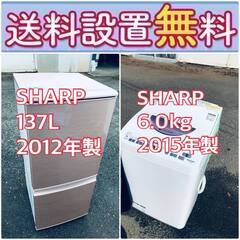 送料設置無料

SHARP
137L
2012年製

SHARP
6.0kg
2015年製